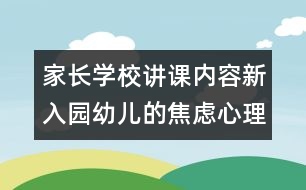 家长学校讲课内容新入园幼儿的焦虑心理